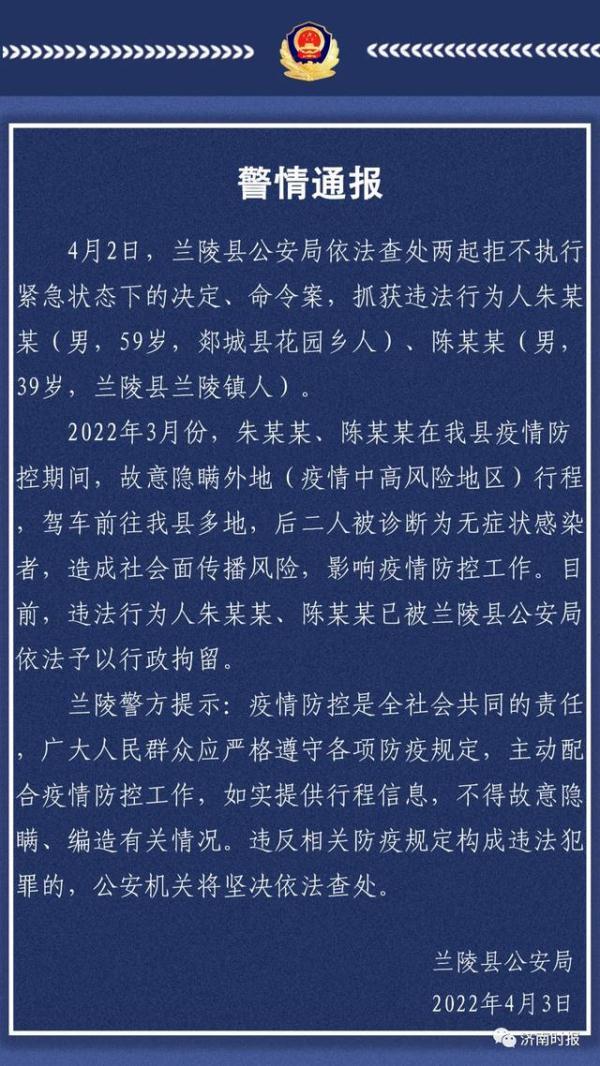 警情通报

4月2日，兰陵县公安局依法查处两起拒不执行紧急状态下的决定、命令案，抓获违法行为人朱某某（男，59岁，郯城县花园乡人）、陈某某（男，39岁，兰陵县兰陵镇人）。

2022年3月份，朱某某、陈某某在我县疫情防控期间，故意隐瞒外地（疫情中高风险地区）行程，驾车前往我县多地，后二人被诊断为无症状感染者，造成社会面传播风险，影响疫情防控工作。目前，违法行为人朱某某、陈某某已被兰陵县公安局依法予以行政拘留。

兰陵警方提示：疫情防控是全社会共同的责任，广大人民群众应严格遵守各项防疫规定，主动配合疫情防控工作，如实提供行程信息，不得故意隐瞒、编造有关情况。违反相关防疫规定构成违法犯罪的，公安机关将坚决依法查处。

兰陵县公安局
2022年4月3日

济南时报